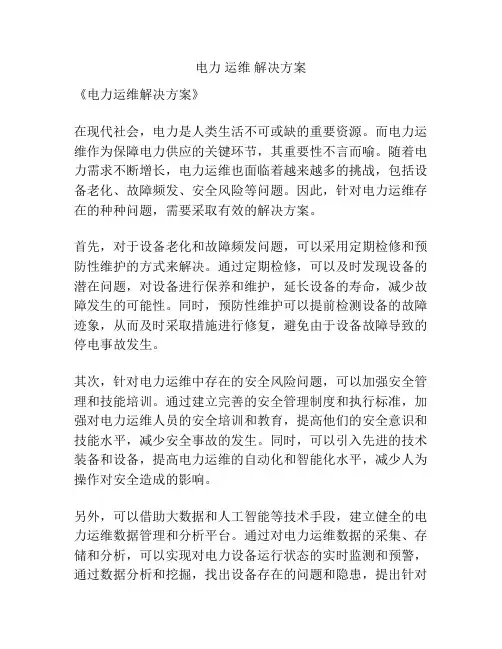 电力 运维 解决方案

《电力运维解决方案》

在现代社会，电力是人类生活不可或缺的重要资源。而电力运维作为保障电力供应的关键环节，其重要性不言而喻。随着电力需求不断增长，电力运维也面临着越来越多的挑战，包括设备老化、故障频发、安全风险等问题。因此，针对电力运维存在的种种问题，需要采取有效的解决方案。

首先，对于设备老化和故障频发问题，可以采用定期检修和预防性维护的方式来解决。通过定期检修，可以及时发现设备的潜在问题，对设备进行保养和维护，延长设备的寿命，减少故障发生的可能性。同时，预防性维护可以提前检测设备的故障迹象，从而及时采取措施进行修复，避免由于设备故障导致的停电事故发生。

其次，针对电力运维中存在的安全风险问题，可以加强安全管理和技能培训。通过建立完善的安全管理制度和执行标准，加强对电力运维人员的安全培训和教育，提高他们的安全意识和技能水平，减少安全事故的发生。同时，可以引入先进的技术装备和设备，提高电力运维的自动化和智能化水平，减少人为操作对安全造成的影响。

另外，可以借助大数据和人工智能等技术手段，建立健全的电力运维数据管理和分析平台。通过对电力运维数据的采集、存储和分析，可以实现对电力设备运行状态的实时监测和预警，通过数据分析和挖掘，找出设备存在的问题和隐患，提出针对